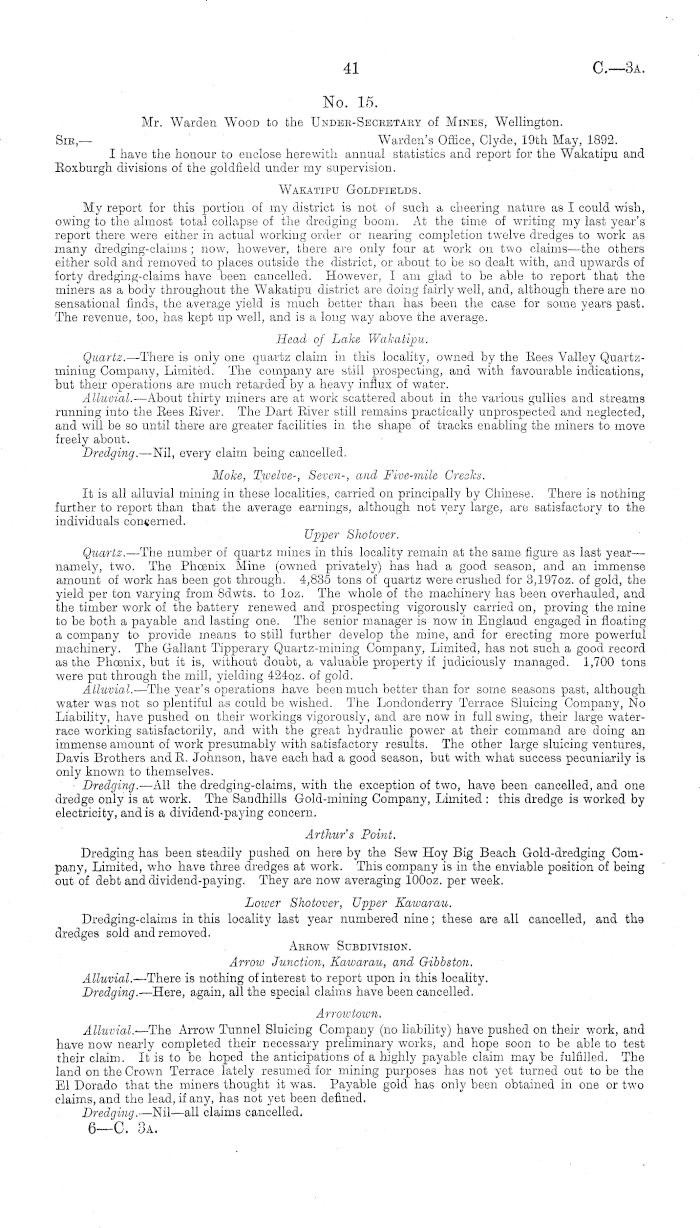 41 C.—3A.

No. 15.

Mr. Warden Wood to the Under-Secretary of Mines, Wellington.

Sir,— Warden's Office, Clyde, 19th May, 1892.

I have the honour to enclose herewith annual statistics and report for the Wakatipu and Roxburgh divisions of the goldfield under my supervision.

Wakatipu Goldfields.

My report for this portion of my district is not of such a cheering nature as I could wish, owing to the almost total collapse of the dredging boom. At the time of writing my last year's report there were either in actual working order or nearing completion twelve dredges to work as many dredging-claims; now, however, there are only four at work on two claims—the others either sold and removed to places outside the district, or about to be so dealt with, and upwards of forty dredging-claims have been cancelled. However, I am glad to be able to report that the miners as a body throughout the Wakatipu district are doing fairly well, and, although there are no sensational finds, the average yield is much better than has been the case for some years past. The revenue, too, has kept up well, and is a long way above the average.

Head of Lake Wakatipu.

Quartz.—There is only one quartz claim in this locality, owned by the Rees Valley Quartz-mining Company, Limited. The company are still prospecting, and with favourable indications, but their operations are much retarded by a heavy influx of water.

Alluvial.—About thirty miners are at work scattered about in the various gullies and streams running into the Rees River. The Dart River still remains practically unprospected and neglected, and will be so until there are greater facilities in the shape of tracks enabling the miners to move freely about.

Dredging.—Nil, every claim being cancelled.

Moke, Twelve-, Seven-, and Five-mile Creeks.

It is all alluvial mining in these localities, carried on principally by Chinese. There is nothing further to report than that the average earnings, although not very large, are satisfactory to the individuals concerned.

Upper Shotover.

Quartz.—The number of quartz mines in this locality remain at the same figure as last year—namely, two. The Phœnix Mine (owned privately) has had a good season, and an immense amount of work has been got through. 4,835 tons of quartz were crushed for 3,197oz. of gold, the yield per ton varying from 8dwts. to 1oz. The whole of the machinery has been overhauled, and the timber work of the battery renewed and prospecting vigorously carried on, proving the mine to be both a payable and lasting one. The senior manager is now in England engaged in floating a company to provide means to still further develop the mine, and for erecting more powerful machinery. The Gallant Tipperary Quartz-mining Company, Limited, has not such a good record as the Phœnix, but it is, without doubt, a valuable property if judiciously managed. 1,700 tons were put through the mill, yielding 424oz. of gold.

Alluvial.—The year's operations have been much better than for some seasons past, although water was not so plentiful as could be wished. The Londonderry Terrace Sluicing Company, No Liability, have pushed on their workings vigorously, and are now in full swing, their large water-race working satisfactorily, and with the great hydraulic power at their command are doing an immense amount of work presumably with satisfactory results. The other large sluicing ventures, Davis Brothers and R. Johnson, have each had a good season, but with what success pecuniarily is only known to themselves.

Dredging.—All the dredging-claims, with the exception of two, have been cancelled, and one dredge only is at work. The Sandhills Gold-mining Company, Limited: this dredge is worked by electricity, and is a dividend-paying concern.

Arthur's Point.

Dredging has been steadily pushed on here by the Sew Hoy Big Beach Gold-dredging Company, Limited, who have three dredges at work. This company is in the enviable position of being out of debt and dividend-paying. They are now averaging 100oz. per week.

Lower Shotover, Upper Kawarau.

Dredging-claims in this locality last year numbered nine; these are all cancelled, and the dredges sold and removed.

Arrow Subdivision.

Arrow Junction, Kawarau, and Gibbston.

Alluvial.—There is nothing of interest to report upon in this locality.

Dredging.—Here, again, all the special claims have been cancelled.

Arrowtown.

Alluvial.—The Arrow Tunnel Sluicing Company (no liability) have pushed on their work, and have now nearly completed their necessary preliminary works, and hope soon to be able to test their claim. It is to be hoped the anticipations of a highly payable claim may be fulfilled. The land on the Crown Terrace lately resumed for mining purposes has not yet turned out to be the El Dorado that the miners thought it was. Payable gold has only been obtained in one or two claims, and the lead, if any, has not yet been defined.

Dredging.—Nil—all claims cancelled.

6—C. 3A.